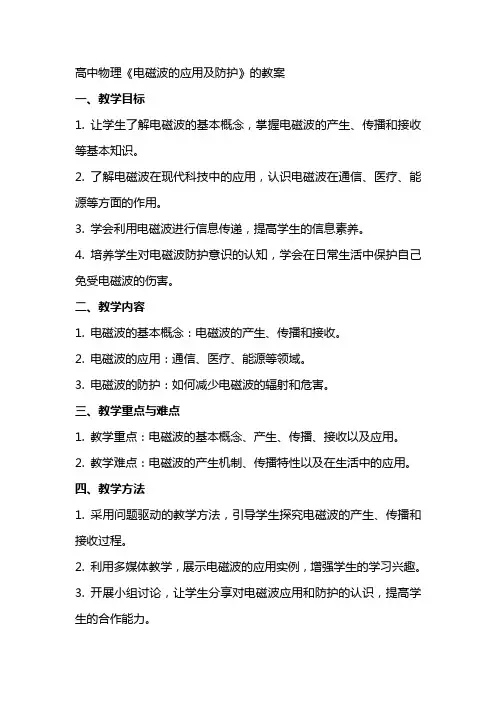 高中物理《电磁波的应用及防护》的教案

一、教学目标

1. 让学生了解电磁波的基本概念，掌握电磁波的产生、传播和接收等基本知识。

2. 了解电磁波在现代科技中的应用，认识电磁波在通信、医疗、能源等方面的作用。

3. 学会利用电磁波进行信息传递，提高学生的信息素养。

4. 培养学生对电磁波防护意识的认知，学会在日常生活中保护自己免受电磁波的伤害。

二、教学内容

1. 电磁波的基本概念：电磁波的产生、传播和接收。

2. 电磁波的应用：通信、医疗、能源等领域。

3. 电磁波的防护：如何减少电磁波的辐射和危害。

三、教学重点与难点

1. 教学重点：电磁波的基本概念、产生、传播、接收以及应用。

2. 教学难点：电磁波的产生机制、传播特性以及在生活中的应用。

四、教学方法

1. 采用问题驱动的教学方法，引导学生探究电磁波的产生、传播和接收过程。

2. 利用多媒体教学，展示电磁波的应用实例，增强学生的学习兴趣。

3. 开展小组讨论，让学生分享对电磁波应用和防护的认识，提高学生的合作能力。